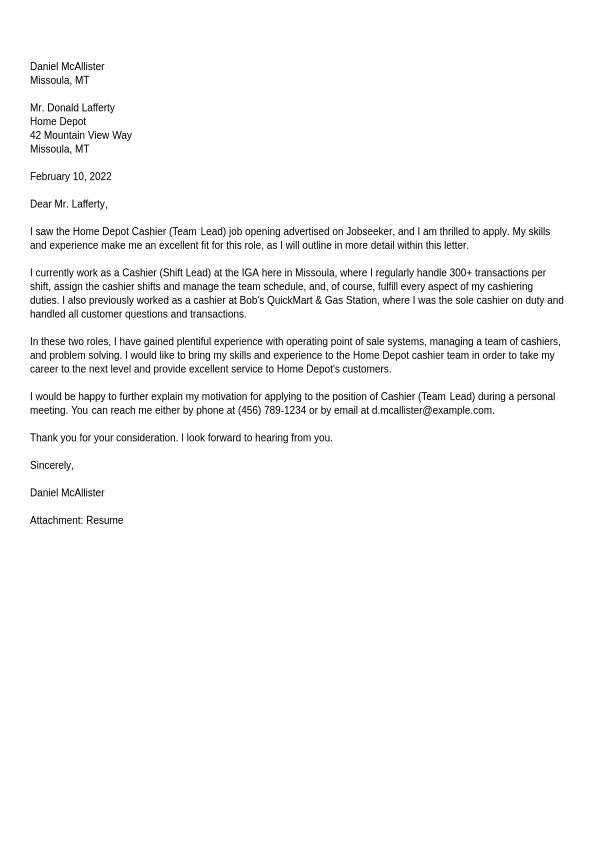 Daniel McAllister
Missoula, MT

Mr. Donald Lafferty
Home Depot
42 Mountain View Way
Missoula, MT

February 10, 2022

Dear Mr. Lafferty,

I saw the Home Depot Cashier (Team Lead) job opening advertised on Jobseeker, and I am thrilled to apply. My skills and experience make me an excellent fit for this role, as I will outline in more detail within this letter.

I currently work as a Cashier (Shift Lead) at the IGA here in Missoula, where I regularly handle 300+ transactions per shift, assign the cashier shifts and manage the team schedule, and, of course, fulfill every aspect of my cashiering duties. I also previously worked as a cashier at Bob's QuickMart & Gas Station, where I was the sole cashier on duty and handled all customer questions and transactions.

In these two roles, I have gained plentiful experience with operating point of sale systems, managing a team of cashiers, and problem solving. I would like to bring my skills and experience to the Home Depot cashier team in order to take my career to the next level and provide excellent service to Home Depot's customers.

I would be happy to further explain my motivation for applying to the position of Cashier (Team Lead) during a personal meeting. You can reach me either by phone at (456) 789-1234 or by email at d.mcallister@example.com.

Thank you for your consideration. I look forward to hearing from you.

Sincerely,

Daniel McAllister

Attachment: Resume